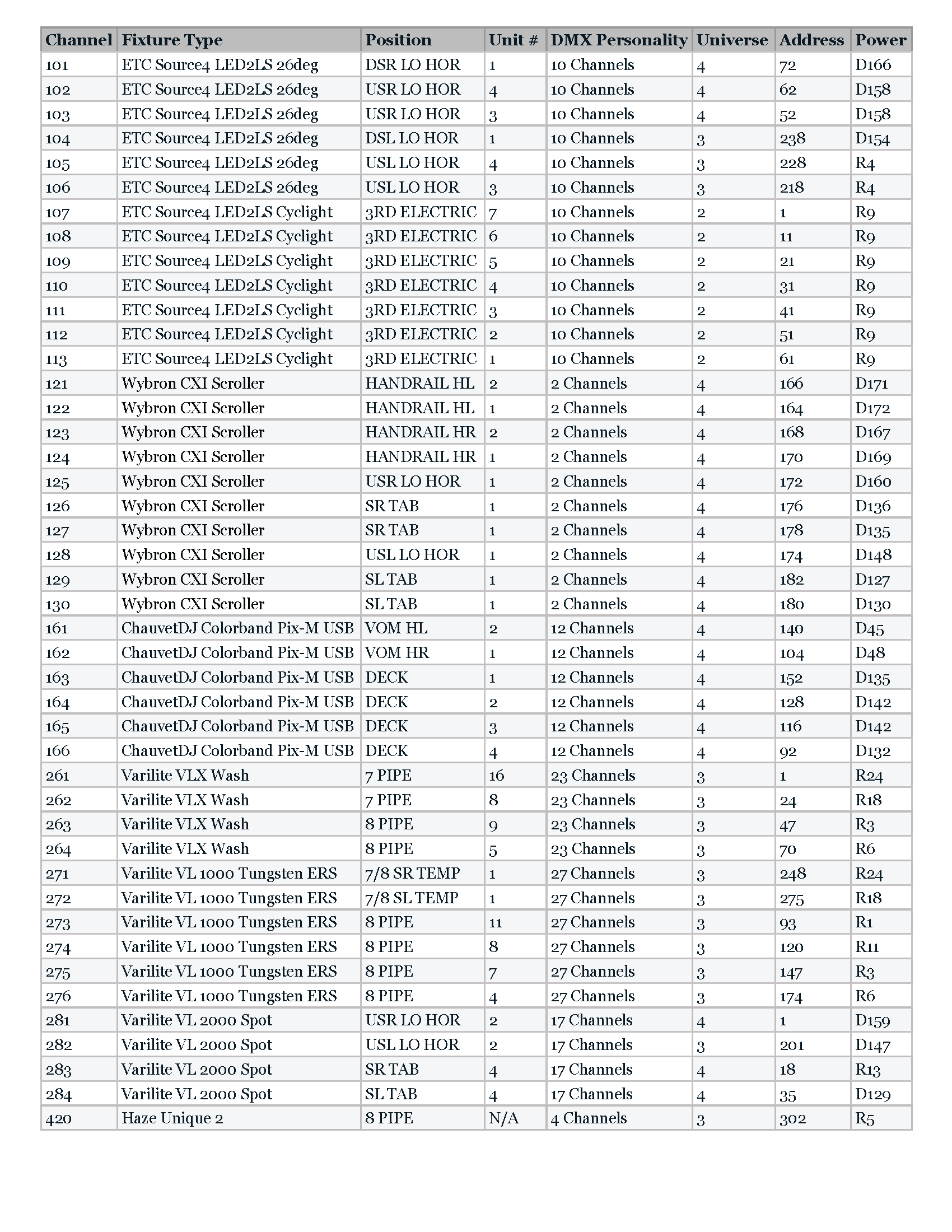 | Channel | Fixture Type | Position | Unit # | DMX Personality | Universe | Address | Power |
|---|---|---|---|---|---|---|---|
| 101 | ETC Source4 LED2LS 26deg | DSR LO HOR | 1 | 10 Channels | 4 | 72 | D166 |
| 102 | ETC Source4 LED2LS 26deg | USR LO HOR | 4 | 10 Channels | 4 | 62 | D158 |
| 103 | ETC Source4 LED2LS 26deg | USR LO HOR | 3 | 10 Channels | 4 | 52 | D158 |
| 104 | ETC Source4 LED2LS 26deg | DSL LO HOR | 1 | 10 Channels | 3 | 238 | D154 |
| 105 | ETC Source4 LED2LS 26deg | USL LO HOR | 4 | 10 Channels | 3 | 228 | R4 |
| 106 | ETC Source4 LED2LS 26deg | USL LO HOR | 3 | 10 Channels | 3 | 218 | R4 |
| 107 | ETC Source4 LED2LS Cyclight | 3RD ELECTRIC | 7 | 10 Channels | 2 | 1 | R9 |
| 108 | ETC Source4 LED2LS Cyclight | 3RD ELECTRIC | 6 | 10 Channels | 2 | 11 | R9 |
| 109 | ETC Source4 LED2LS Cyclight | 3RD ELECTRIC | 5 | 10 Channels | 2 | 21 | R9 |
| 110 | ETC Source4 LED2LS Cyclight | 3RD ELECTRIC | 4 | 10 Channels | 2 | 31 | R9 |
| 111 | ETC Source4 LED2LS Cyclight | 3RD ELECTRIC | 3 | 10 Channels | 2 | 41 | R9 |
| 112 | ETC Source4 LED2LS Cyclight | 3RD ELECTRIC | 2 | 10 Channels | 2 | 51 | R9 |
| 113 | ETC Source4 LED2LS Cyclight | 3RD ELECTRIC | 1 | 10 Channels | 2 | 61 | R9 |
| 121 | Wybron CXI Scroller | HANDRAIL HL | 2 | 2 Channels | 4 | 166 | D171 |
| 122 | Wybron CXI Scroller | HANDRAIL HL | 1 | 2 Channels | 4 | 164 | D172 |
| 123 | Wybron CXI Scroller | HANDRAIL HR | 2 | 2 Channels | 4 | 168 | D167 |
| 124 | Wybron CXI Scroller | HANDRAIL HR | 1 | 2 Channels | 4 | 170 | D169 |
| 125 | Wybron CXI Scroller | USR LO HOR | 1 | 2 Channels | 4 | 172 | D160 |
| 126 | Wybron CXI Scroller | SR TAB | 1 | 2 Channels | 4 | 176 | D136 |
| 127 | Wybron CXI Scroller | SR TAB | 1 | 2 Channels | 4 | 178 | D135 |
| 128 | Wybron CXI Scroller | USL LO HOR | 1 | 2 Channels | 4 | 174 | D148 |
| 129 | Wybron CXI Scroller | SL TAB | 1 | 2 Channels | 4 | 182 | D127 |
| 130 | Wybron CXI Scroller | SL TAB | 1 | 2 Channels | 4 | 180 | D130 |
| 161 | ChauvetDJ Colorband Pix-M USB | VOM HL | 2 | 12 Channels | 4 | 140 | D45 |
| 162 | ChauvetDJ Colorband Pix-M USB | VOM HR | 1 | 12 Channels | 4 | 104 | D48 |
| 163 | ChauvetDJ Colorband Pix-M USB | DECK | 1 | 12 Channels | 4 | 152 | D135 |
| 164 | ChauvetDJ Colorband Pix-M USB | DECK | 2 | 12 Channels | 4 | 128 | D142 |
| 165 | ChauvetDJ Colorband Pix-M USB | DECK | 3 | 12 Channels | 4 | 116 | D142 |
| 166 | ChauvetDJ Colorband Pix-M USB | DECK | 4 | 12 Channels | 4 | 92 | D132 |
| 261 | Varilite VLX Wash | 7 PIPE | 16 | 23 Channels | 3 | 1 | R24 |
| 262 | Varilite VLX Wash | 7 PIPE | 8 | 23 Channels | 3 | 24 | R18 |
| 263 | Varilite VLX Wash | 8 PIPE | 9 | 23 Channels | 3 | 47 | R3 |
| 264 | Varilite VLX Wash | 8 PIPE | 5 | 23 Channels | 3 | 70 | R6 |
| 271 | Varilite VL 1000 Tungsten ERS | 7/8 SR TEMP | 1 | 27 Channels | 3 | 248 | R24 |
| 272 | Varilite VL 1000 Tungsten ERS | 7/8 SL TEMP | 1 | 27 Channels | 3 | 275 | R18 |
| 273 | Varilite VL 1000 Tungsten ERS | 8 PIPE | 11 | 27 Channels | 3 | 93 | R1 |
| 274 | Varilite VL 1000 Tungsten ERS | 8 PIPE | 8 | 27 Channels | 3 | 120 | R11 |
| 275 | Varilite VL 1000 Tungsten ERS | 8 PIPE | 7 | 27 Channels | 3 | 147 | R3 |
| 276 | Varilite VL 1000 Tungsten ERS | 8 PIPE | 4 | 27 Channels | 3 | 174 | R6 |
| 281 | Varilite VL 2000 Spot | USR LO HOR | 2 | 17 Channels | 4 | 1 | D159 |
| 282 | Varilite VL 2000 Spot | USL LO HOR | 2 | 17 Channels | 3 | 201 | D147 |
| 283 | Varilite VL 2000 Spot | SR TAB | 4 | 17 Channels | 4 | 18 | R13 |
| 284 | Varilite VL 2000 Spot | SL TAB | 4 | 17 Channels | 4 | 35 | D129 |
| 420 | Haze Unique 2 | 8 PIPE | N/A | 4 Channels | 3 | 302 | R5 |